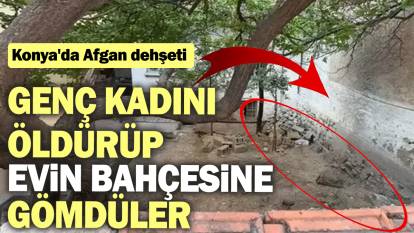 Konya'da Afgan dehşeti

GENÇ KADINI ÖLDÜRÜP EVİN BAHÇESİNE GÖMDÜLER